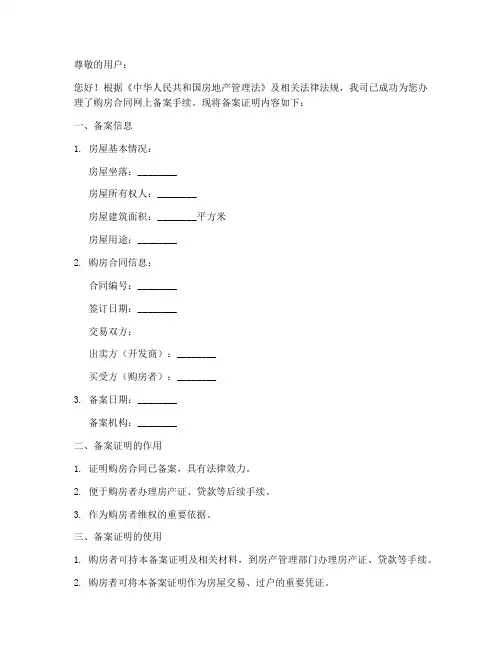 尊敬的用户：

您好！根据《中华人民共和国房地产管理法》及相关法律法规，我司已成功为您办理了购房合同网上备案手续。现将备案证明内容如下：

一、备案信息

1. 房屋基本情况：

房屋坐落：________

房屋所有权人：________

房屋建筑面积：________平方米

房屋用途：________

2. 购房合同信息：

合同编号：________

签订日期：________

交易双方：

出卖方（开发商）：________

买受方（购房者）：________

3. 备案日期：________

备案机构：________

二、备案证明的作用

1. 证明购房合同已备案，具有法律效力。

2. 便于购房者办理房产证、贷款等后续手续。

3. 作为购房者维权的重要依据。

三、备案证明的使用

1. 购房者可持本备案证明及相关材料，到房产管理部门办理房产证、贷款等手续。

2. 购房者可将本备案证明作为房屋交易、过户的重要凭证。